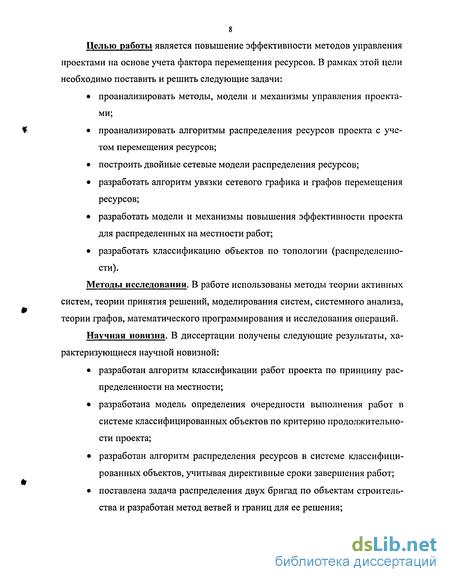 8

Целью работы является повышение эффективности методов управления проектами на основе учета фактора перемещения ресурсов. В рамках этой цели необходимо поставить и решить следующие задачи:

• проанализировать методы, модели и механизмы управления проектами;
• проанализировать алгоритмы распределения ресурсов проекта с учетом перемещения ресурсов;
• построить двойные сетевые модели распределения ресурсов;
• разработать алгоритм увязки сетевого графика и графов перемещения ресурсов;
• разработать модели и механизмы повышения эффективности проекта для распределенных на местности работ;
• разработать классификацию объектов по топологии (распределенности).

Методы исследования. В работе использованы методы теории активных систем, теории принятия решений, моделирования систем, системного анализа, теории графов, математического программирования и исследования операций.

Научная новизна. В диссертации получены следующие результаты, характеризующиеся научной новизной:

• разработан алгоритм классификации работ проекта по принципу распределенности на местности;
• разработана модель определения очередности выполнения работ в системе классифицированных объектов по критерию продолжительности проекта;
• разработан алгоритм распределения ресурсов в системе классифицированных объектов, учитывая директивные сроки завершения работ;
• поставлена задача распределения двух бригад по объектам строительства и разработан метод ветвей и границ для ее решения;

dsLib.net
библиотека диссертаций